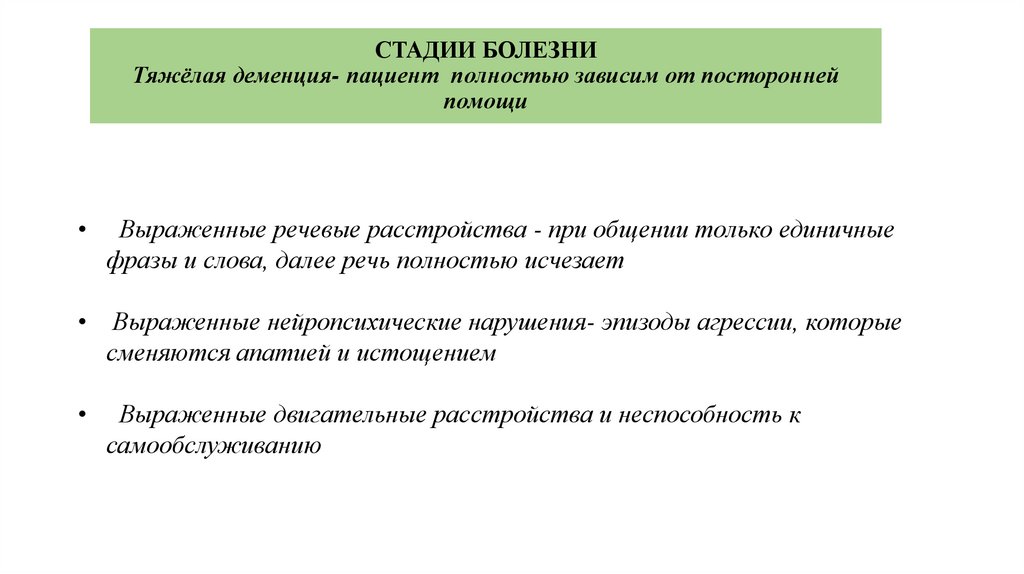 СТАДИИ БОЛЕЗНИ
Тяжёлая деменция- пациент полностью зависим от посторонней помощи

• Выраженные речевые расстройства - при общении только единичные фразы и слова, далее речь полностью исчезает

• Выраженные нейропсихические нарушения- эпизоды агрессии, которые сменяются апатией и истощением

• Выраженные двигательные расстройства и неспособность к самообслуживанию